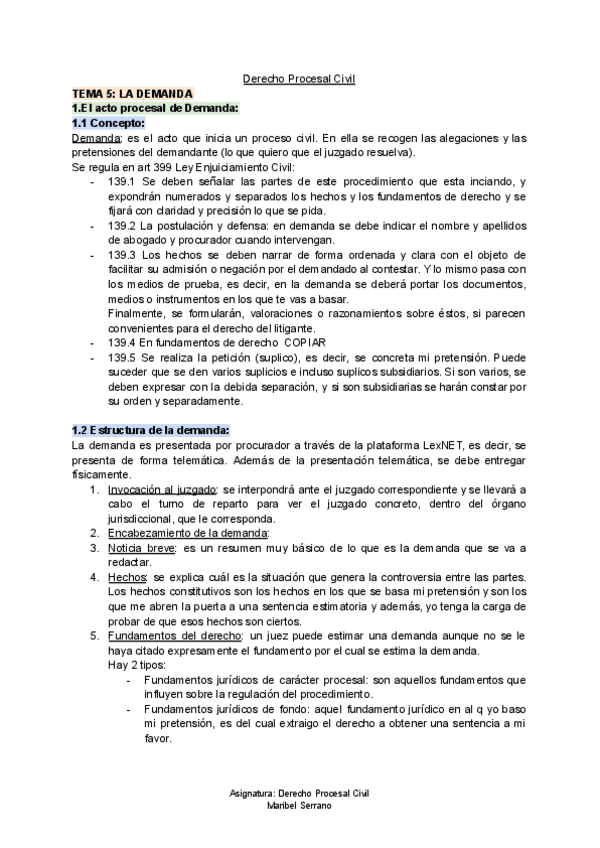 Derecho Procesal Civil

TEMA 5: LA DEMANDA
1.El acto procesal de Demanda:
1.1 Concepto:
Demanda: es el acto que inicia un proceso civil. En ella se recogen las alegaciones y las pretensiones del demandante (lo que quiero que el juzgado resuelva).
Se regula en art 399 Ley Enjuiciamiento Civil:
- 139.1 Se deben señalar las partes de este procedimiento que esta inciando, y expondrán numerados y separados los hechos y los fundamentos de derecho y se fijará con claridad y precisión lo que se pida.
- 139.2 La postulación y defensa: en demanda se debe indicar el nombre y apellidos de abogado y procurador cuando intervengan.
- 139.3 Los hechos se deben narrar de forma ordenada y clara con el objeto de facilitar su admisión o negación por el demandado al contestar. Y lo mismo pasa con los medios de prueba, es decir, en la demanda se deberá portar los documentos, medios o instrumentos en los que te vas a basar.
Finalmente, se formularán, valoraciones o razonamientos sobre éstos, si parecen convenientes para el derecho del litigante.
- 139.4 En fundamentos de derecho COPIAR
- 139.5 Se realiza la petición (suplico), es decir, se concreta mi pretensión. Puede suceder que se den varios suplicios e incluso suplicos subsidiarios. Si son varios, se deben expresar con la debida separación, y si son subsidiarias se harán constar por su orden y separadamente.

1.2 Estructura de la demanda:
La demanda es presentada por procurador a través de la plataforma LexNET, es decir, se presenta de forma telemática. Además de la presentación telemática, se debe entregar físicamente.
1. Invocación al juzgado: se interpondrá ante el juzgado correspondiente y se llevará a cabo el turno de reparto para ver el juzgado concreto, dentro del órgano jurisdiccional, que le corresponda.
2. Encabezamiento de la demanda:
3. Noticia breve: es un resumen muy básico de lo que es la demanda que se va a redactar.
4. Hechos: se explica cuál es la situación que genera la controversia entre las partes. Los hechos constitutivos son los hechos en los que se basa mi pretensión y son los que me abren la puerta a una sentencia estimatoria y además, yo tenga la carga de probar de que esos hechos son ciertos.
5. Fundamentos del derecho: un juez puede estimar una demanda aunque no se le haya citado expresamente el fundamento por el cual se estima la demanda.
Hay 2 tipos:
- Fundamentos jurídicos de carácter procesal: son aquellos fundamentos que influyen sobre la regulación del procedimiento.
- Fundamentos jurídicos de fondo: aquel fundamento jurídico en al q yo baso mi pretensión, es del cual extraigo el derecho a obtener una sentencia a mi favor.

Asignatura: Derecho Procesal Civil
Maribel Serrano